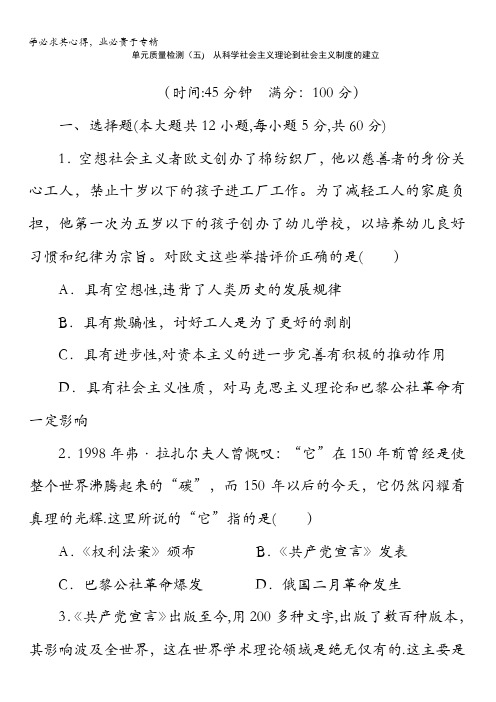 学必求其心得，业必贵于专精
单元质量检测（五） 从科学社会主义理论到社会主义制度的建立

（时间:45 分钟 满分：100 分）

一、选择题(本大题共 12 小题,每小题 5 分,共 60 分)

1．空想社会主义者欧文创办了棉纺织厂，他以慈善者的身份关心工人，禁止十岁以下的孩子进工厂工作。为了减轻工人的家庭负担，他第一次为五岁以下的孩子创办了幼儿学校，以培养幼儿良好习惯和纪律为宗旨。对欧文这些举措评价正确的是(　　)

A．具有空想性,违背了人类历史的发展规律

B．具有欺骗性，讨好工人是为了更好的剥削

C．具有进步性,对资本主义的进一步完善有积极的推动作用

D．具有社会主义性质，对马克思主义理论和巴黎公社革命有一定影响

2．1998 年弗·拉扎尔夫人曾慨叹：“它”在 150 年前曾经是使整个世界沸腾起来的“碳”，而 150 年以后的今天，它仍然闪耀着真理的光辉.这里所说的“它”指的是(　　)

A．《权利法案》颁布　　B．《共产党宣言》发表

C．巴黎公社革命爆发　　D．俄国二月革命发生

3.《共产党宣言》出版至今,用 200 多种文字,出版了数百种版本,其影响波及全世界，这在世界学术理论领域是绝无仅有的.这主要是